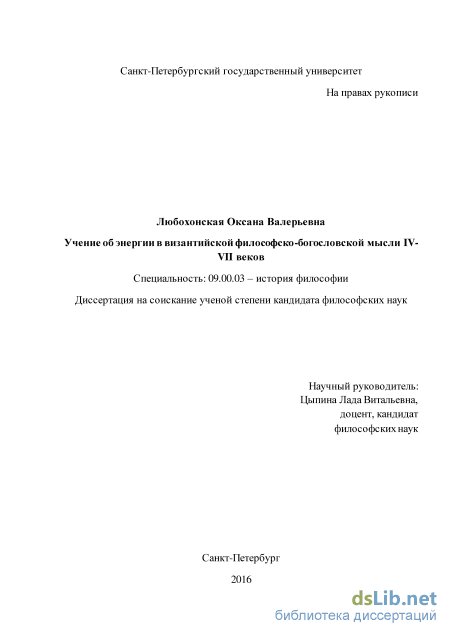 Санкт-Петербургский государственный университет

На правах рукописи

Любохонская Оксана Валерьевна

Учение об энергии в византийской философско-богословской мысли IV-VII веков

Специальность: 09.00.03 – история философии

Диссертация на соискание ученой степени кандидата философских наук

Научный руководитель:
Цыпина Лада Витальевна,
доцент, кандидат
философских наук

Санкт-Петербург

2016

dsLib.net
библиотека диссертаций